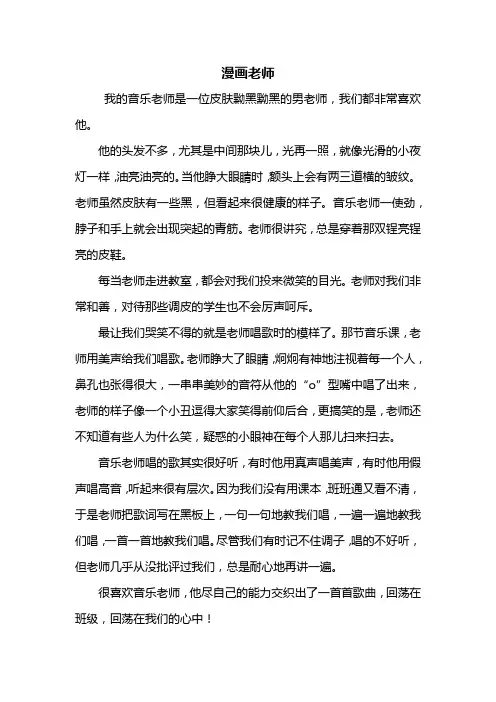 漫画老师

我的音乐老师是一位皮肤黝黑黝黑的男老师，我们都非常喜欢他。

他的头发不多，尤其是中间那块儿，光再一照，就像光滑的小夜灯一样，油亮油亮的。当他睁大眼睛时，额头上会有两三道横的皱纹。老师虽然皮肤有一些黑，但看起来很健康的样子。音乐老师一使劲，脖子和手上就会出现突起的青筋。老师很讲究，总是穿着那双锃亮锃亮的皮鞋。

每当老师走进教室，都会对我们投来微笑的目光。老师对我们非常和善，对待那些调皮的学生也不会厉声呵斥。

最让我们哭笑不得的就是老师唱歌时的模样了。那节音乐课，老师用美声给我们唱歌。老师睁大了眼睛，炯炯有神地注视着每一个人，鼻孔也张得很大，一串串美妙的音符从他的“o”型嘴中唱了出来，老师的样子像一个小丑逗得大家笑得前仰后合，更搞笑的是，老师还不知道有些人为什么笑，疑惑的小眼神在每个人那儿扫来扫去。

音乐老师唱的歌其实很好听，有时他用真声唱美声，有时他用假声唱高音，听起来很有层次。因为我们没有用课本，班班通又看不清，于是老师把歌词写在黑板上，一句一句地教我们唱，一遍一遍地教我们唱，一首一首地教我们唱。尽管我们有时记不住调子，唱的不好听，但老师几乎从没批评过我们，总是耐心地再讲一遍。

很喜欢音乐老师，他尽自己的能力交织出了一首首歌曲，回荡在班级，回荡在我们的心中！